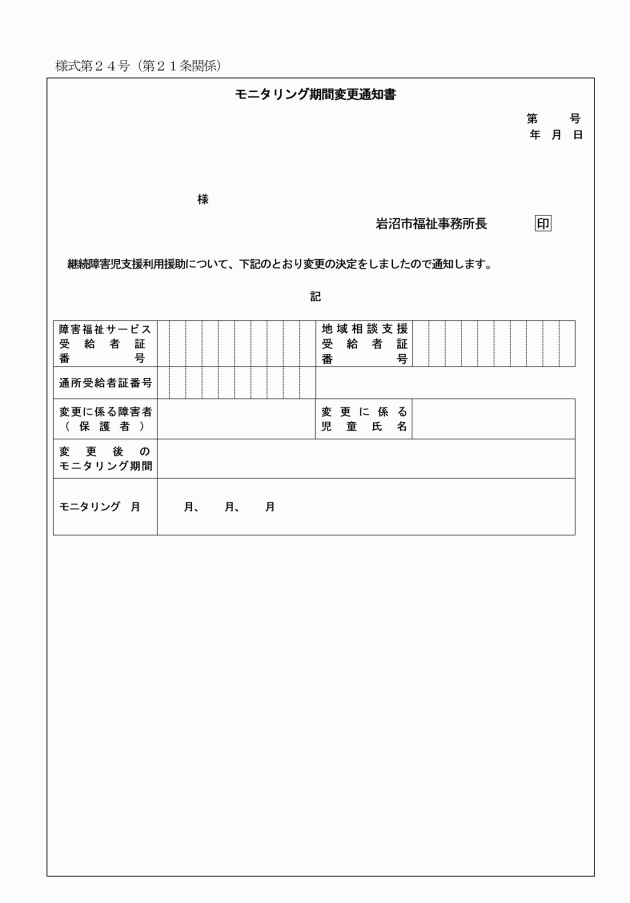 様式第２４号（第２１条関係）

モニタリング期間変更通知書

第　　号
年　月　日

様

岩沼市福祉事務所長　印

継続障害児支援利用援助について、下記のとおり変更の決定をしましたので通知します。

記

| 障害福祉サービス受給者証番号 | | 地域相談支援受給者証番号 | |
|---|---|---|---|
| 通所受給者証番号 | | | |
| 変更に係る障害者（保護者） | | 変更に係る児童氏名 | |
| 変更後のモニタリング期間 | | | |
| モニタリング　月 | 月、　月、　月 | | |